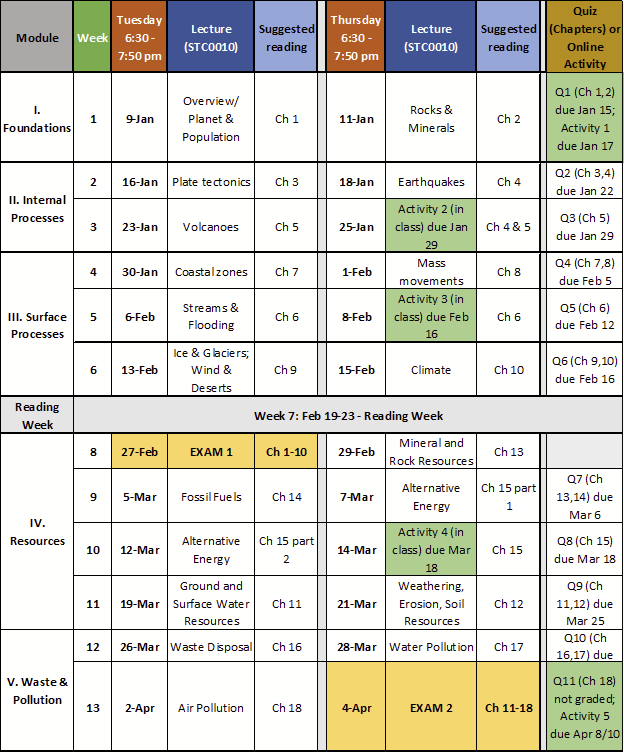 | Module | Week | Tuesday 6:30 - 7:50 pm | Lecture (STC0010) | Suggested reading | Thursday 6:30 - 7:50 pm | Lecture (STC0010) | Suggested reading | Quiz (Chapters) or Online Activity |
|---|---|---|---|---|---|---|---|---|
| I. Foundations | 1 | 9-Jan | Overview/ Planet & Population | Ch 1 | 11-Jan | Rocks & Minerals | Ch 2 | Q1 (Ch 1,2) due Jan 15; Activity 1 due Jan 17 |
| II. Internal Processes | 2 | 16-Jan | Plate tectonics | Ch 3 | 18-Jan | Earthquakes | Ch 4 | Q2 (Ch 3,4) due Jan 22 |
| | 3 | 23-Jan | Volcanoes | Ch 5 | 25-Jan | Activity 2 (in class) due Jan 29 | Ch 4 & 5 | Q3 (Ch 5) due Jan 29 |
| III. Surface Processes | 4 | 30-Jan | Coastal zones | Ch 7 | 1-Feb | Mass movements | Ch 8 | Q4 (Ch 7,8) due Feb 5 |
| | 5 | 6-Feb | Streams & Flooding | Ch 6 | 8-Feb | Activity 3 (in class) due Feb 16 | Ch 6 | Q5 (Ch 6) due Feb 12 |
| | 6 | 13-Feb | Ice & Glaciers; Wind & Deserts | Ch 9 | 15-Feb | Climate | Ch 10 | Q6 (Ch 9,10) due Feb 16 |
| Reading Week | Week 7: Feb 19-23 - Reading Week | | | | | | | |
| IV. Resources | 8 | 27-Feb | EXAM 1 | Ch 1-10 | 29-Feb | Mineral and Rock Resources | Ch 13 | |
| | 9 | 5-Mar | Fossil Fuels | Ch 14 | 7-Mar | Alternative Energy | Ch 15 part 1 | Q7 (Ch 13,14) due Mar 6 |
| | 10 | 12-Mar | Alternative Energy | Ch 15 part 2 | 14-Mar | Activity 4 (in class) due Mar 18 | Ch 15 | Q8 (Ch 15) due Mar 18 |
| | 11 | 19-Mar | Ground and Surface Water Resources | Ch 11 | 21-Mar | Weathering, Erosion, Soil Resources | Ch 12 | Q9 (Ch 11,12) due Mar 25 |
| V. Waste & Pollution | 12 | 26-Mar | Waste Disposal | Ch 16 | 28-Mar | Water Pollution | Ch 17 | Q10 (Ch 16,17) due |
| | 13 | 2-Apr | Air Pollution | Ch 18 | 4-Apr | EXAM 2 | Ch 11-18 | Q11 (Ch 18) not graded; Activity 5 due Apr 8/10 |